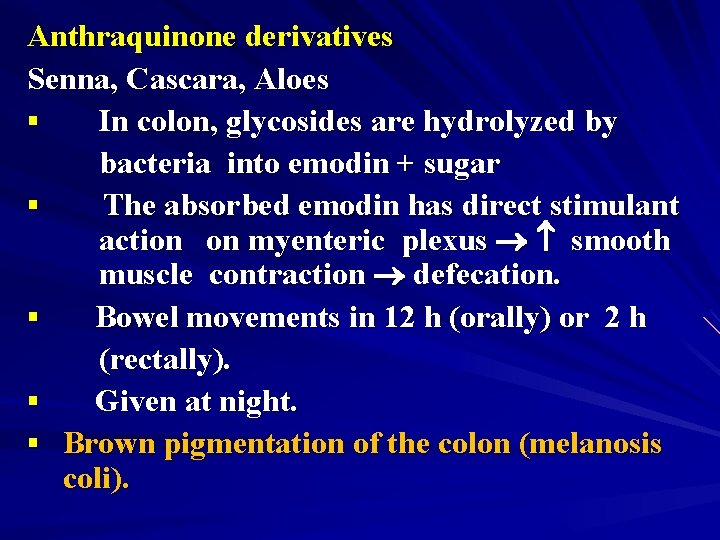 Anthraquinone derivatives

Senna, Cascara, Aloes

• In colon, glycosides are hydrolyzed by bacteria into emodin + sugar

• The absorbed emodin has direct stimulant action on myenteric plexus → ↑ smooth muscle contraction → defecation.

• Bowel movements in 12 h (orally) or 2 h (rectally).

• Given at night.

• Brown pigmentation of the colon (melanosis coli).